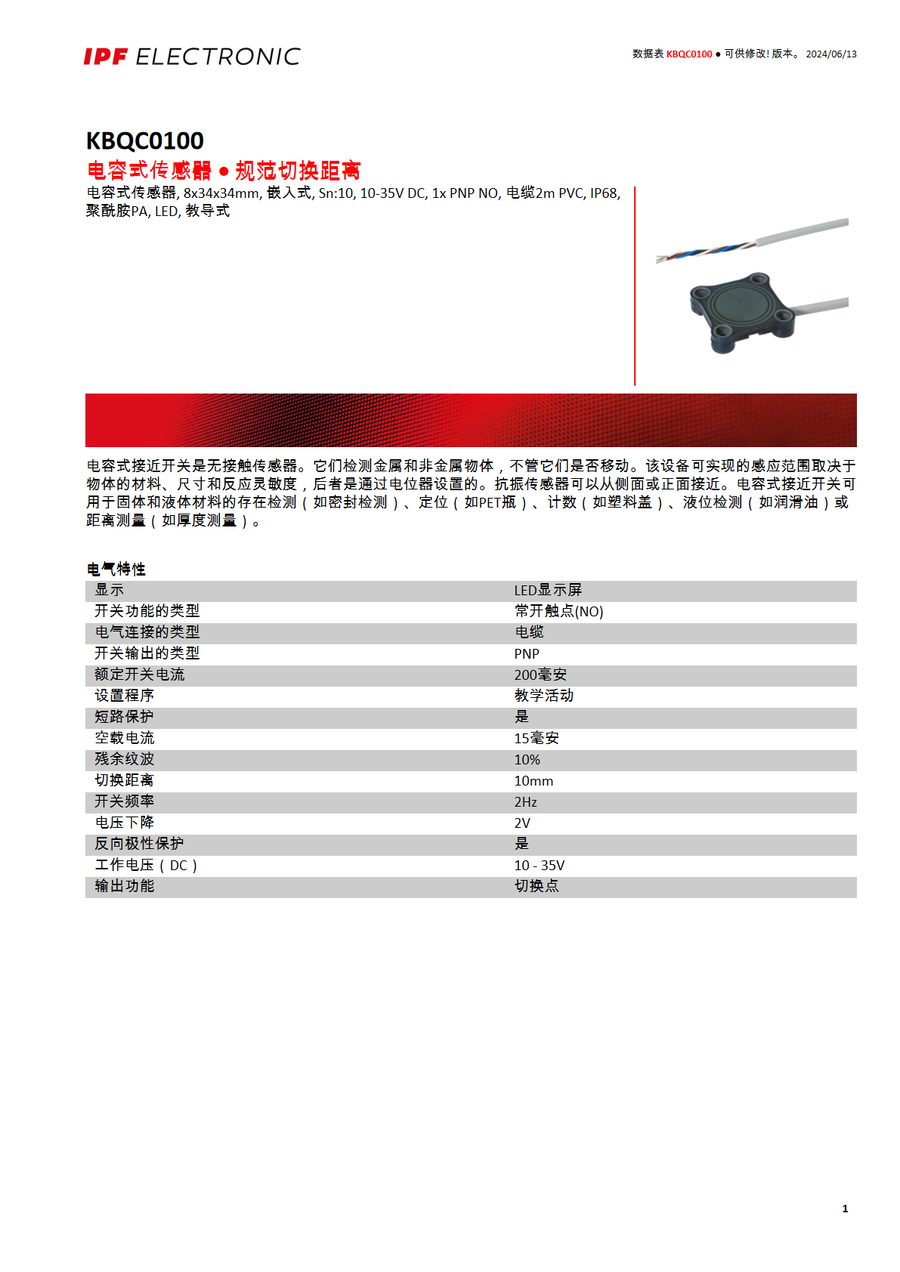 IPF ELECTRONIC

数据表 KBQC0100 ● 可供修改! 版本。 2024/06/13

KBQC0100

电容式传感器 ● 规范切换距离

电容式传感器, 8x34x34mm, 嵌入式, Sn:10, 10-35V DC, 1x PNP NO, 电缆2m PVC, IP68, 聚酰胺PA, LED, 教导式

电容式接近开关是无接触传感器。它们检测金属和非金属物体，不管它们是否移动。该设备可实现的感应范围取决于物体的材料、尺寸和反应灵敏度，后者是通过电位器设置的。抗振传感器可以从侧面或正面接近。电容式接近开关可用于固体和液体材料的存在检测（如密封检测）、定位（如PET瓶）、计数（如塑料盖）、液位检测（如润滑油）或距离测量（如厚度测量）。

电气特性

| 显示 | LED显示屏 |
|---|---|
| 开关功能的类型 | 常开触点(NO) |
| 电气连接的类型 | 电缆 |
| 开关输出的类型 | PNP |
| 额定开关电流 | 200毫安 |
| 设置程序 | 教学活动 |
| 短路保护 | 是 |
| 空载电流 | 15毫安 |
| 残余纹波 | 10% |
| 切换距离 | 10mm |
| 开关频率 | 2Hz |
| 电压下降 | 2V |
| 反向极性保护 | 是 |
| 工作电压（DC） | 10 - 35V |
| 输出功能 | 切换点 |

1